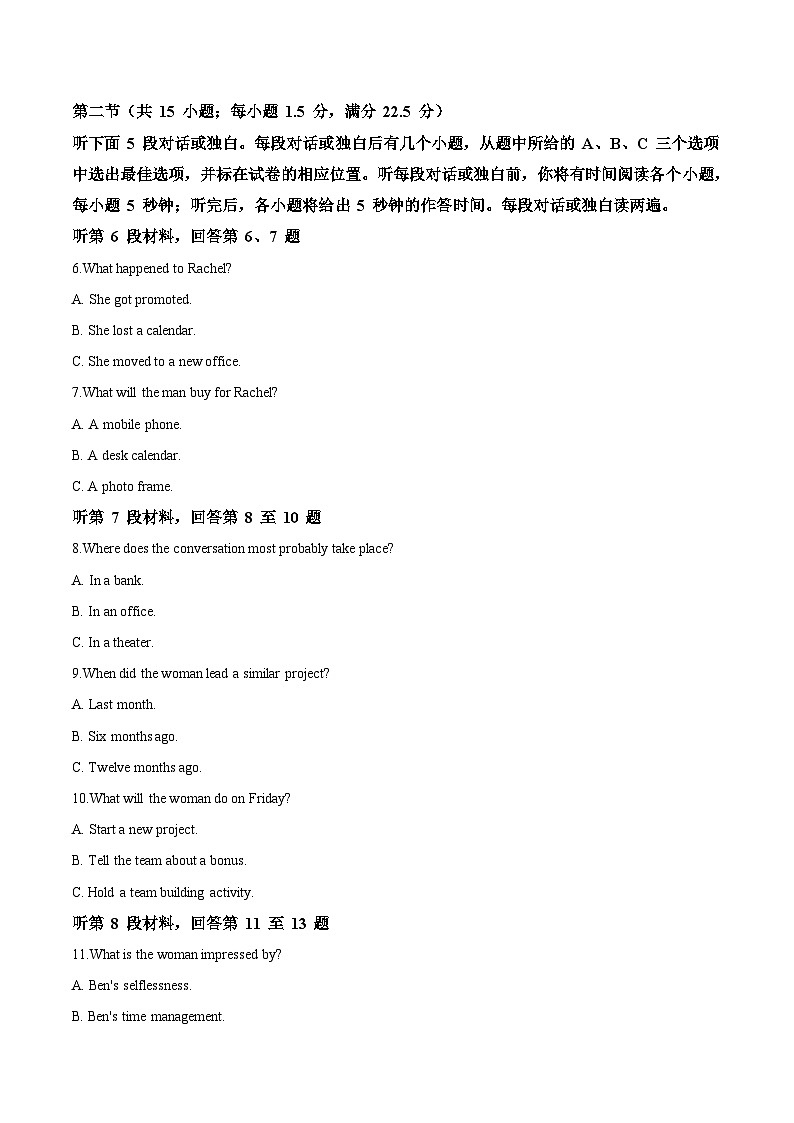 第二节（共 15 小题；每小题 1.5 分，满分 22.5 分）

听下面 5 段对话或独白。每段对话或独白后有几个小题，从题中所给的 A、B、C 三个选项中选出最佳选项，并标在试卷的相应位置。听每段对话或独白前，你将有时间阅读各个小题，每小题 5 秒钟；听完后，各小题将给出 5 秒钟的作答时间。每段对话或独白读两遍。

听第 6 段材料，回答第 6、7 题

6.What happened to Rachel?

A. She got promoted.

B. She lost a calendar.

C. She moved to a new office.

7.What will the man buy for Rachel?

A. A mobile phone.

B. A desk calendar.

C. A photo frame.

听第 7 段材料，回答第 8 至 10 题

8.Where does the conversation most probably take place?

A. In a bank.

B. In an office.

C. In a theater.

9.When did the woman lead a similar project?

A. Last month.

B. Six months ago.

C. Twelve months ago.

10.What will the woman do on Friday?

A. Start a new project.

B. Tell the team about a bonus.

C. Hold a team building activity.

听第 8 段材料，回答第 11 至 13 题

11.What is the woman impressed by?

A. Ben's selflessness.

B. Ben's time management.